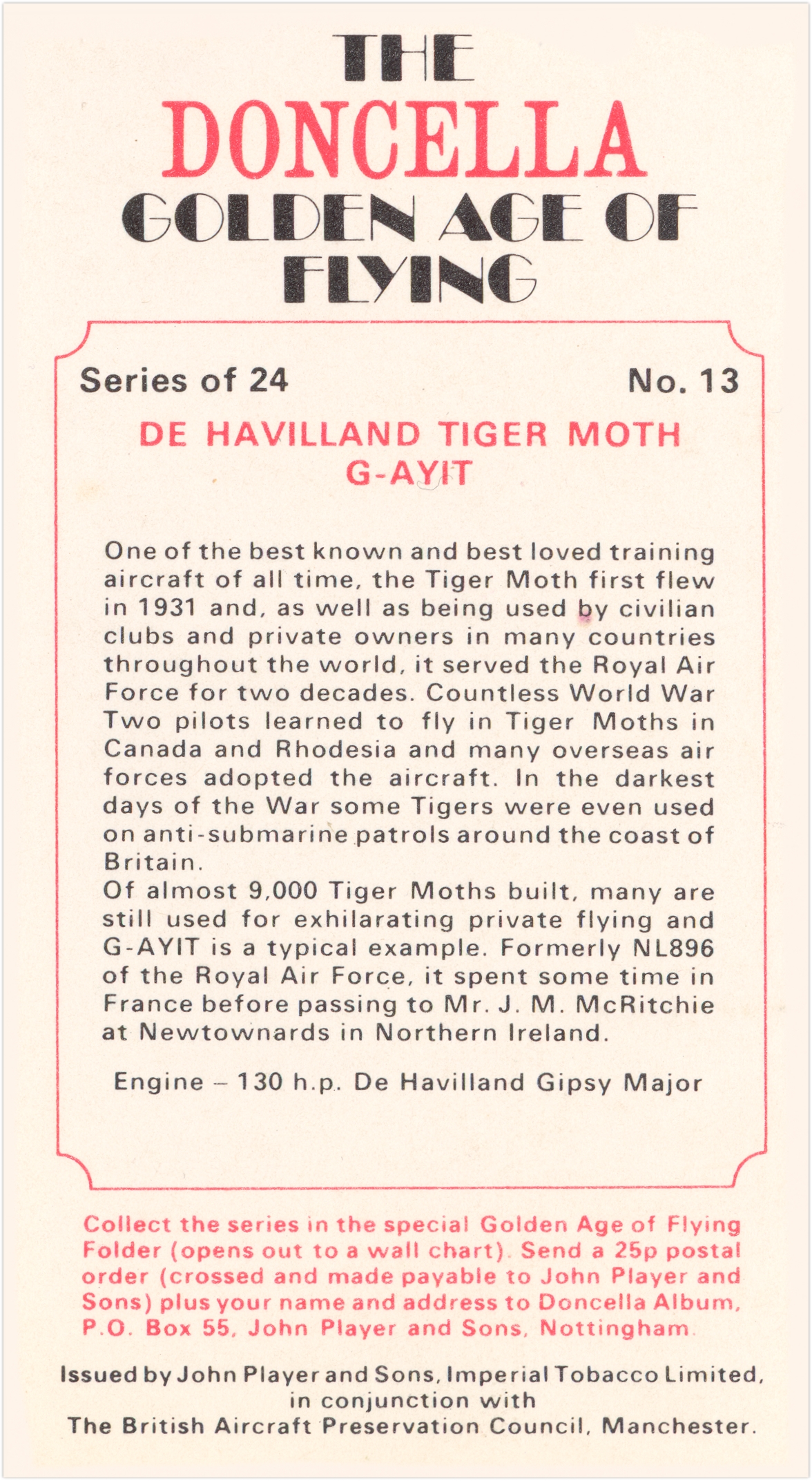 THE
DONCELLA
GOLDEN AGE OF
FLYING

Series of 24

No. 13

DE HAVILLAND TIGER MOTH
G-AYIT

One of the best known and best loved training aircraft of all time, the Tiger Moth first flew in 1931 and, as well as being used by civilian clubs and private owners in many countries throughout the world, it served the Royal Air Force for two decades. Countless World War Two pilots learned to fly in Tiger Moths in Canada and Rhodesia and many overseas air forces adopted the aircraft. In the darkest days of the War some Tigers were even used on anti-submarine patrols around the coast of Britain.
Of almost 9,000 Tiger Moths built, many are still used for exhilarating private flying and G-AYIT is a typical example. Formerly NL896 of the Royal Air Force, it spent some time in France before passing to Mr. J. M. McRitchie at Newtownards in Northern Ireland.

Engine – 130 h.p. De Havilland Gipsy Major

Collect the series in the special Golden Age of Flying Folder (opens out to a wall chart). Send a 25p postal order (crossed and made payable to John Player and Sons) plus your name and address to Doncella Album, P.O. Box 55, John Player and Sons, Nottingham.

Issued by John Player and Sons, Imperial Tobacco Limited, in conjunction with The British Aircraft Preservation Council, Manchester.